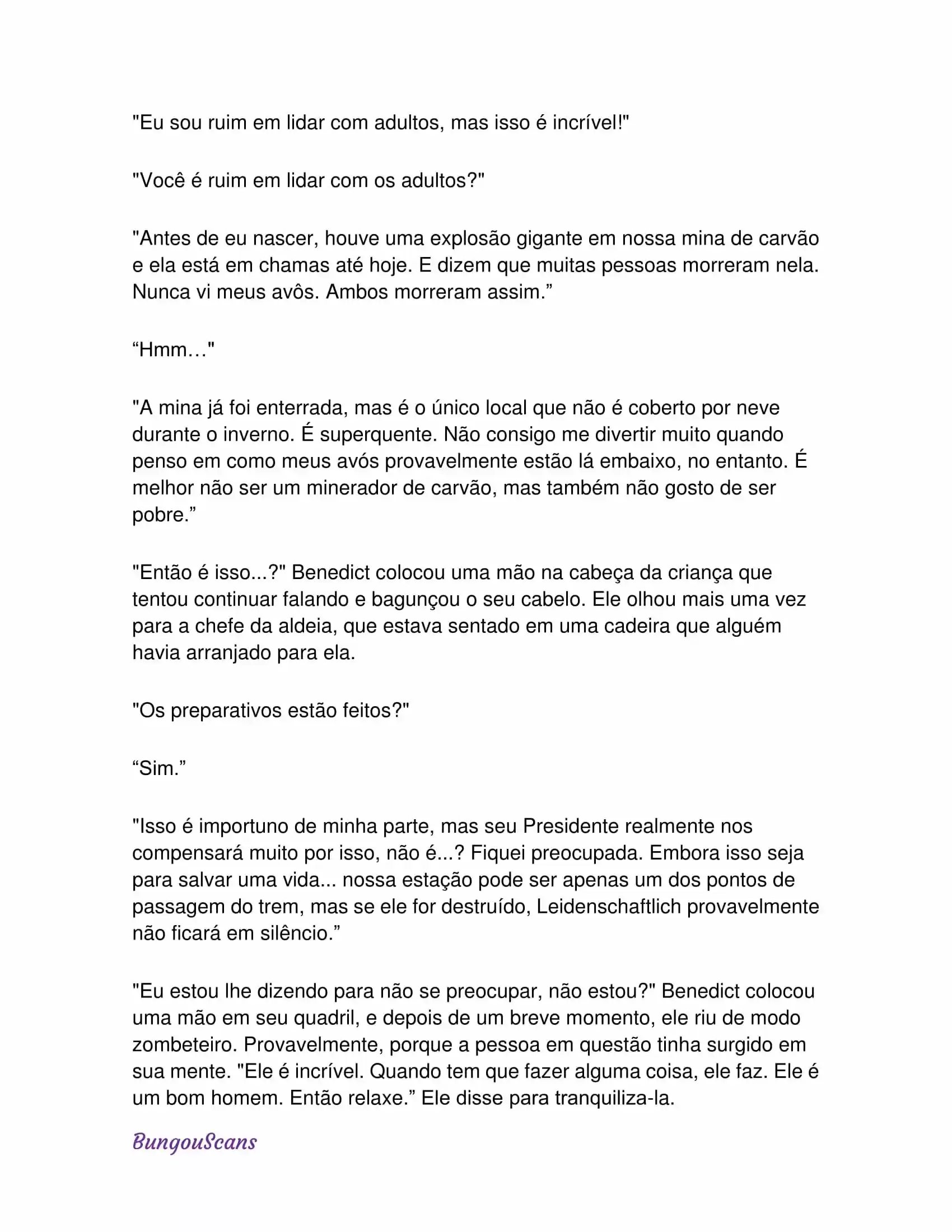 "Eu sou ruim em lidar com adultos, mas isso é incrível!"

"Você é ruim em lidar com os adultos?"

"Antes de eu nascer, houve uma explosão gigante em nossa mina de carvão e ela está em chamas até hoje. E dizem que muitas pessoas morreram nela. Nunca vi meus avôs. Ambos morreram assim.”

“Hmm…"

"A mina já foi enterrada, mas é o único local que não é coberto por neve durante o inverno. É superquente. Não consigo me divertir muito quando penso em como meus avós provavelmente estão lá embaixo, no entanto. É melhor não ser um minerador de carvão, mas também não gosto de ser pobre.”

"Então é isso...?" Benedict colocou uma mão na cabeça da criança que tentou continuar falando e bagunçou o seu cabelo. Ele olhou mais uma vez para a chefe da aldeia, que estava sentado em uma cadeira que alguém havia arranjado para ela.

"Os preparativos estão feitos?"

“Sim.”

"Isso é importuno de minha parte, mas seu Presidente realmente nos compensará muito por isso, não é...? Fiquei preocupada. Embora isso seja para salvar uma vida... nossa estação pode ser apenas um dos pontos de passagem do trem, mas se ele for destruído, Leidenschaftlich provavelmente não ficará em silêncio.”

"Eu estou lhe dizendo para não se preocupar, não estou?" Benedict colocou uma mão em seu quadril, e depois de um breve momento, ele riu de modo zombeteiro. Provavelmente, porque a pessoa em questão tinha surgido em sua mente. "Ele é incrível. Quando tem que fazer alguma coisa, ele faz. Ele é um bom homem. Então relaxe.” Ele disse para tranquiliza-la.

BungouScans